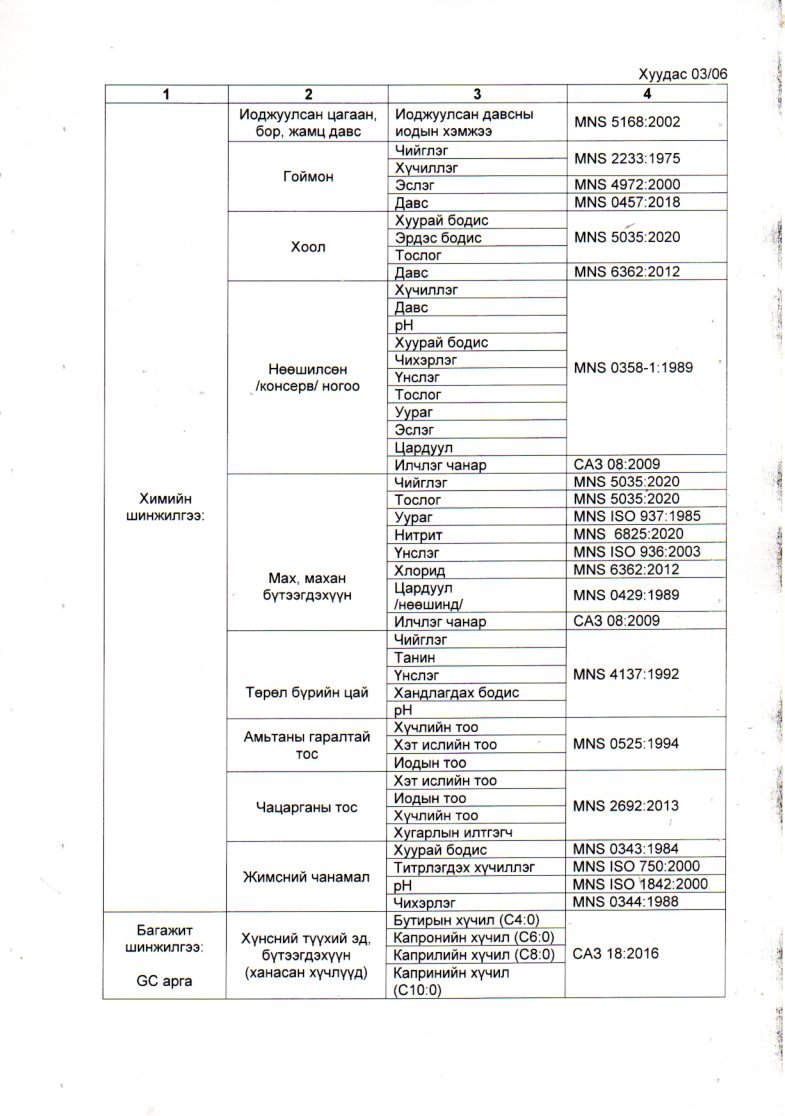 Хуудас 03/06

| 1 | 2 | 3 | 4 |
|---|---|---|---|
| Химийн шинжилгээ: | Иоджуулсан цагаан, бор, жамц давс | Иоджуулсан давсны иодын хэмжээ | MNS 5168:2002 |
| | Гоймон | Чийглэг | MNS 2233:1975 |
| | | Хүчиллэг | |
| | | Эслэг | MNS 4972:2000 |
| | | Давс | MNS 0457:2018 |
| | Хоол | Хуурай бодис | MNS 5035:2020 |
| | | Эрдэс бодис | |
| | | Тослог | |
| | | Давс | MNS 6362:2012 |
| | Нөөшилсөн /консерв/ ногоо | Хүчиллэг | MNS 0358-1:1989 |
| | | Давс | |
| | | pH | |
| | | Хуурай бодис | |
| | | Чихэрлэг | |
| | | Үнслэг | |
| | | Тослог | |
| | | Уураг | |
| | | Эслэг | |
| | | Цардуул | |
| | | Илчлэг чанар | САЗ 08:2009 |
| | Мах, махан бүтээгдэхүүн | Чийглэг | MNS 5035:2020 |
| | | Тослог | MNS 5035:2020 |
| | | Уураг | MNS ISO 937:1985 |
| | | Нитрит | MNS 6825:2020 |
| | | Үнслэг | MNS ISO 936:2003 |
| | | Хлорид | MNS 6362:2012 |
| | | Цардуул /нөөшинд/ | MNS 0429:1989 |
| | | Илчлэг чанар | САЗ 08:2009 |
| | Төрөл бүрийн цай | Чийглэг | MNS 4137:1992 |
| | | Танин | |
| | | Үнслэг | |
| | | Хандлагдах бодис | |
| | | pH | |
| | Амьтаны гаралтай тос | Хүчлийн тоо | MNS 0525:1994 |
| | | Хэт ислийн тоо | |
| | | Иодын тоо | |
| | Чацарганы тос | Хэт ислийн тоо | MNS 2692:2013 |
| | | Иодын тоо | |
| | | Хүчлийн тоо | |
| | | Хугарлын илтгэгч | |
| | Жимсний чанамал | Хуурай бодис | MNS 0343:1984 |
| | | Титрлэгдэх хүчиллэг | MNS ISO 750:2000 |
| | | pH | MNS ISO 1842:2000 |
| | | Чихэрлэг | MNS 0344:1988 |
| Багажит шинжилгээ: GC арга | Хүнсний түүхий эд, бүтээгдэхүүн (ханасан хүчлүүд) | Бутирын хүчил (C4:0) | САЗ 18:2016 |
| | | Капронийн хүчил (C6:0) | |
| | | Каприлийн хүчил (C8:0) | |
| | | Капринийн хүчил (C10:0) | |